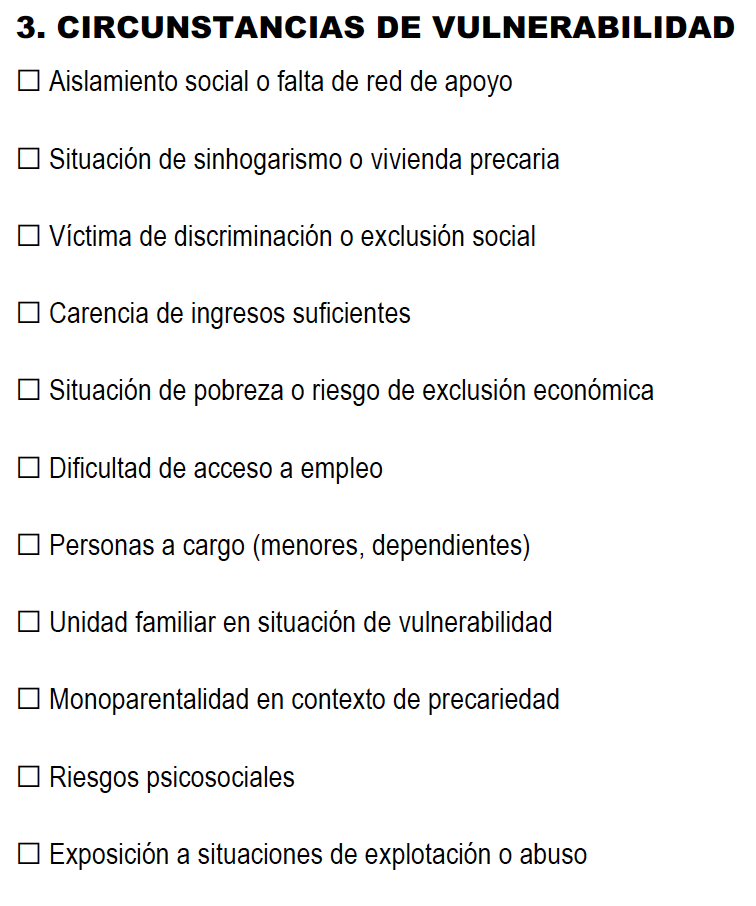 3. CIRCUNSTANCIAS DE VULNERABILIDAD

☐ Aislamiento social o falta de red de apoyo

☐ Situación de sinhogarismo o vivienda precaria

☐ Víctima de discriminación o exclusión social

☐ Carencia de ingresos suficientes

☐ Situación de pobreza o riesgo de exclusión económica

☐ Dificultad de acceso a empleo

☐ Personas a cargo (menores, dependientes)

☐ Unidad familiar en situación de vulnerabilidad

☐ Monoparentalidad en contexto de precariedad

☐ Riesgos psicosociales

☐ Exposición a situaciones de explotación o abuso